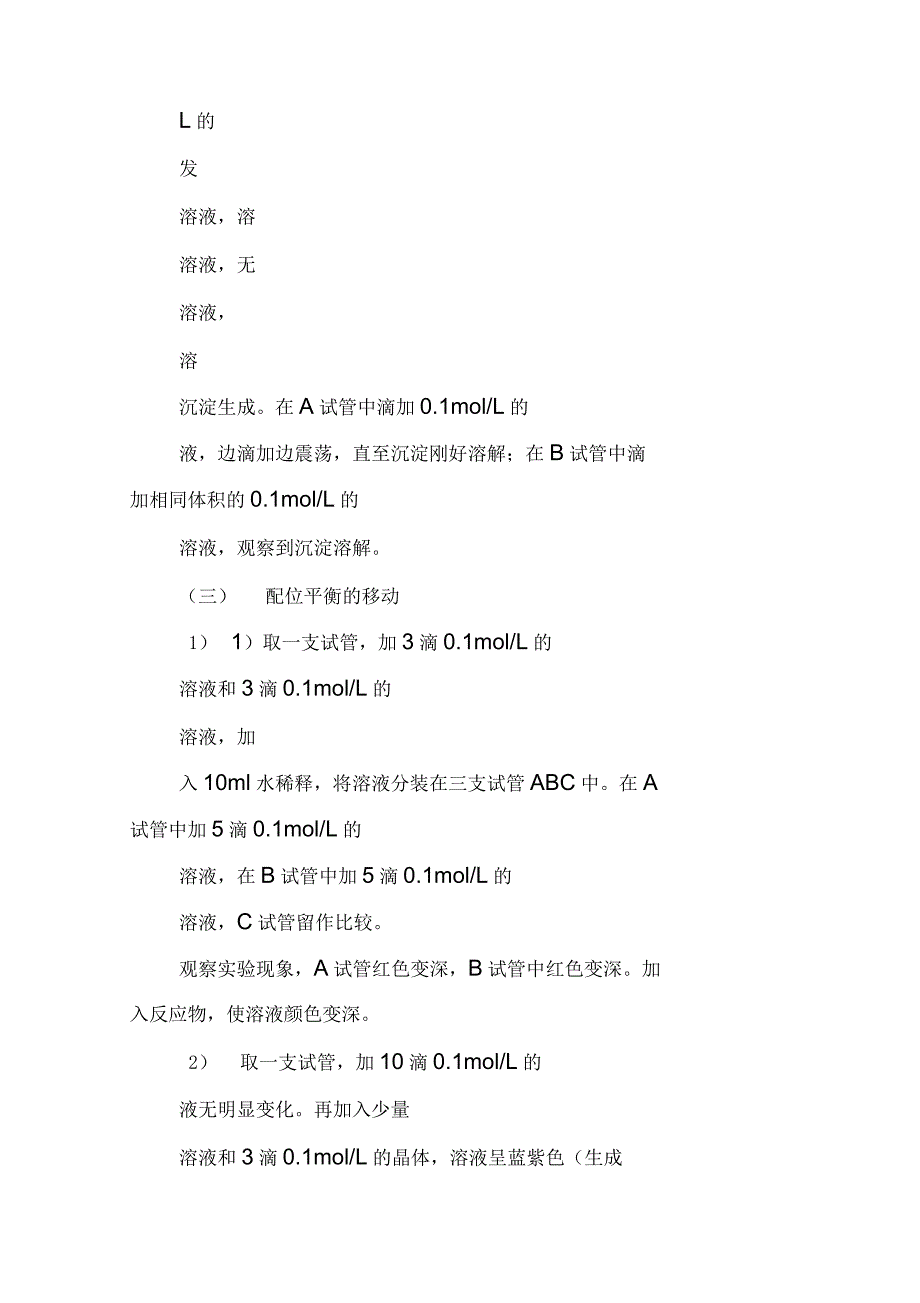 L 的

发

溶液，溶

溶液，无

溶液，

溶

沉淀生成。在 A 试管中滴加 0.1mol/L 的

液，边滴加边震荡，直至沉淀刚好溶解；在 B 试管中滴加相同体积的 0.1mol/L 的

溶液，观察到沉淀溶解。

（三） 配位平衡的移动

1） 1）取一支试管，加 3 滴 0.1mol/L 的

溶液和 3 滴 0.1mol/L 的

溶液，加

入 10ml 水稀释，将溶液分装在三支试管 ABC 中。在 A 试管中加 5 滴 0.1mol/L 的

溶液，在 B 试管中加 5 滴 0.1mol/L 的

溶液，C 试管留作比较。

观察实验现象，A 试管红色变深，B 试管中红色变深。加入反应物，使溶液颜色变深。

2） 取一支试管，加 10 滴 0.1mol/L 的

液无明显变化。再加入少量

溶液和 3 滴 0.1mol/L 的晶体，溶液呈蓝紫色（生成